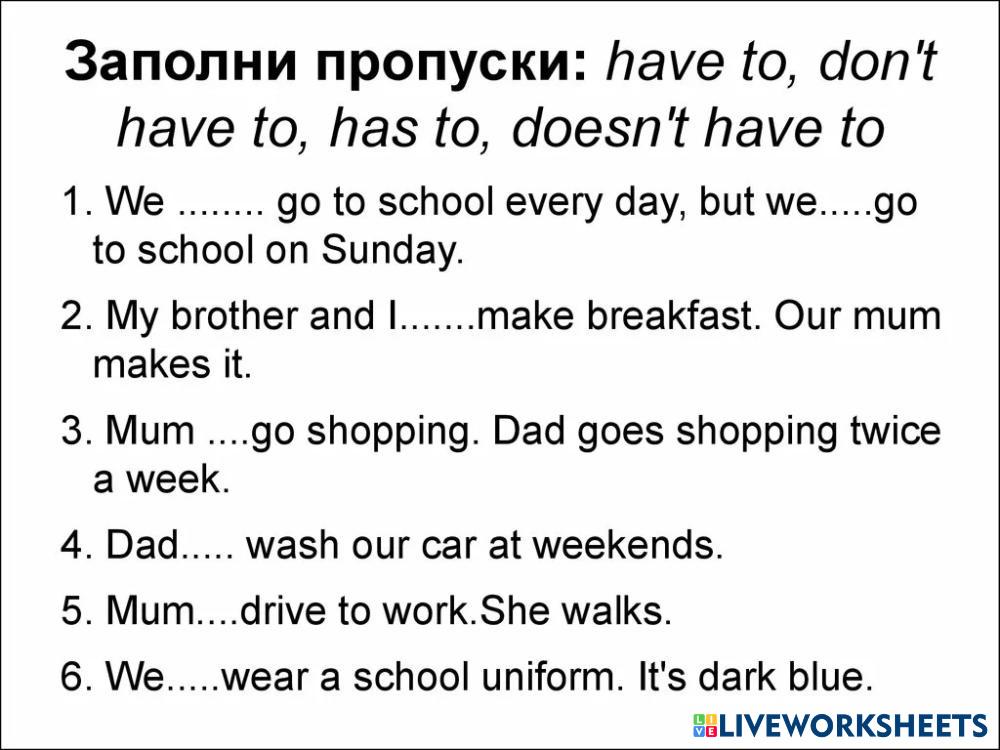 Заполни пропуски: have to, don't have to, has to, doesn't have to

1. We ........ go to school every day, but we.....go to school on Sunday.

2. My brother and I.......make breakfast. Our mum makes it.

3. Mum ....go shopping. Dad goes shopping twice a week.

4. Dad..... wash our car at weekends.

5. Mum....drive to work.She walks.

6. We.....wear a school uniform. It's dark blue.

LIVEWORKSHEETS